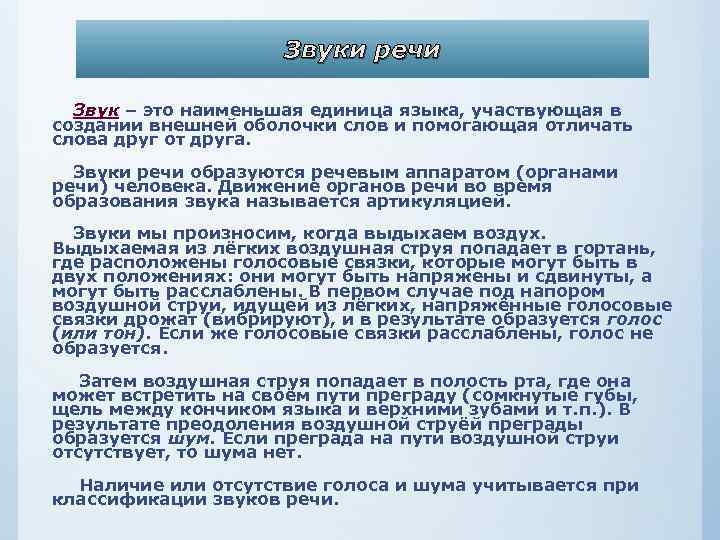 Звуки речи

Звук – это наименьшая единица языка, участвующая в создании внешней оболочки слов и помогающая отличать слова друг от друга.

Звуки речи образуются речевым аппаратом (органами речи) человека. Движение органов речи во время образования звука называется артикуляцией.

Звуки мы произносим, когда выдыхаем воздух. Выдыхаемая из лёгких воздушная струя попадает в гортань, где расположены голосовые связки, которые могут быть в двух положениях: они могут быть напряжены и сдвинуты, а могут быть расслаблены. В первом случае под напором воздушной струи, идущей из лёгких, напряжённые голосовые связки дрожат (вибрируют), и в результате образуется голос (или тон). Если же голосовые связки расслаблены, голос не образуется.

Затем воздушная струя попадает в полость рта, где она может встретить на своём пути преграду (сомкнутые губы, щель между кончиком языка и верхними зубами и т.п.). В результате преодоления воздушной струёй преграды образуется шум. Если преграда на пути воздушной струи отсутствует, то шума нет.

Наличие или отсутствие голоса и шума учитывается при классификации звуков речи.